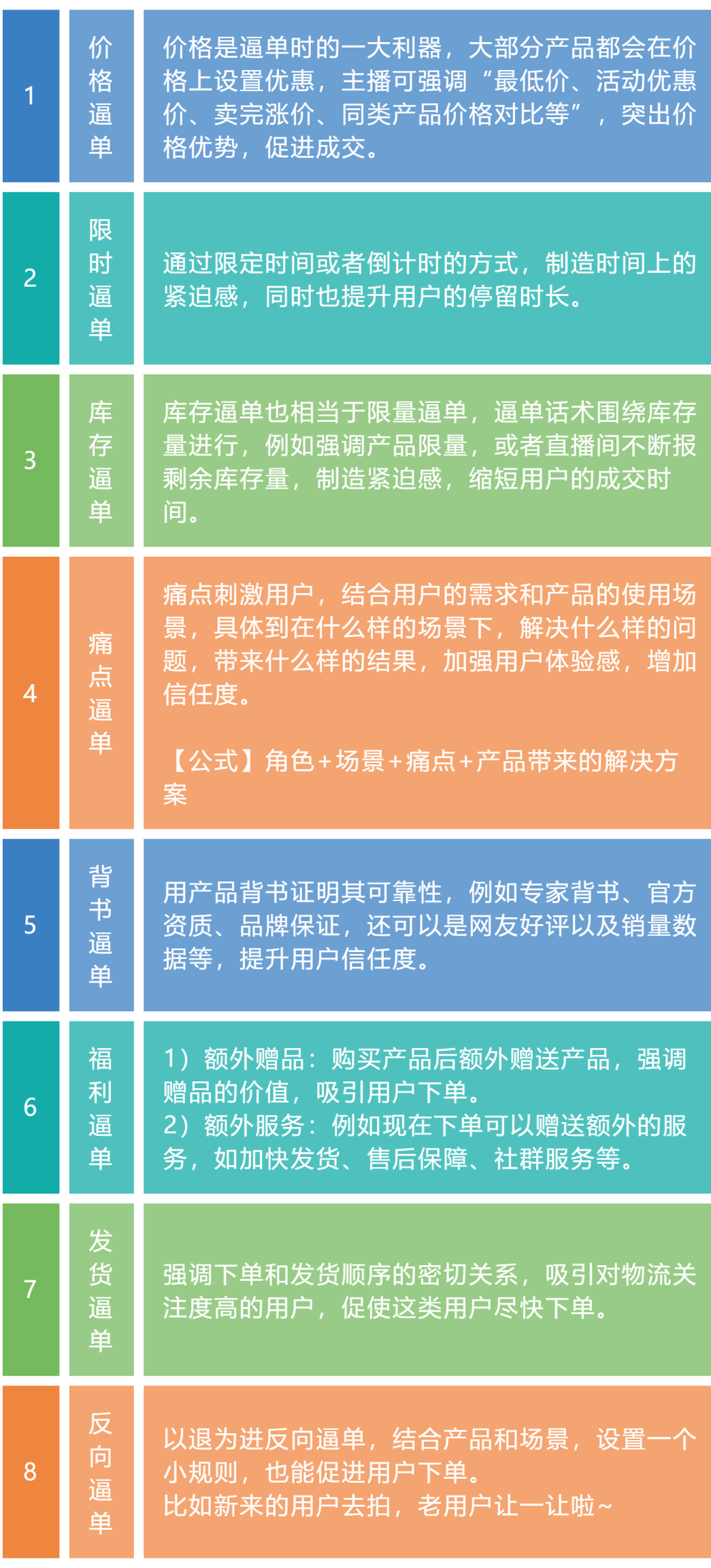 | 1 | 价格逼单 | 价格是逼单时的一大利器，大部分产品都会在价格上设置优惠，主播可强调“最低价、活动优惠价、卖完涨价、同类产品价格对比等”，突出价格优势，促进成交。 |
|---|---|---|
| 2 | 限时逼单 | 通过限定时间或者倒计时的方式，制造时间上的紧迫感，同时也提升用户的停留时长。 |
| 3 | 库存逼单 | 库存逼单也相当于限量逼单，逼单话术围绕库存量进行，例如强调产品限量，或者直播间不断报剩余库存量，制造紧迫感，缩短用户的成交时间。 |
| 4 | 痛点逼单 | 痛点刺激用户，结合用户的需求和产品的使用场景，具体到在什么样的场景下，解决什么样的问题，带来什么样的结果，加强用户体验感，增加信任度。<br><br>【公式】角色+场景+痛点+产品带来的解决方案 |
| 5 | 背书逼单 | 用产品背书证明其可靠性，例如专家背书、官方资质、品牌保证，还可以是网友好评以及销量数据等，提升用户信任度。 |
| 6 | 福利逼单 | 1）额外赠品：购买产品后额外赠送产品，强调赠品的价值，吸引用户下单。<br>2）额外服务：例如现在下单可以赠送额外的服务，如加快发货、售后保障、社群服务等。 |
| 7 | 发货逼单 | 强调下单和发货顺序的密切关系，吸引对物流关注度高的用户，促使这类用户尽快下单。 |
| 8 | 反向逼单 | 以退为进反向逼单，结合产品和场景，设置一个小规则，也能促进用户下单。<br>比如新来的用户去拍，老用户让一让啦~ |